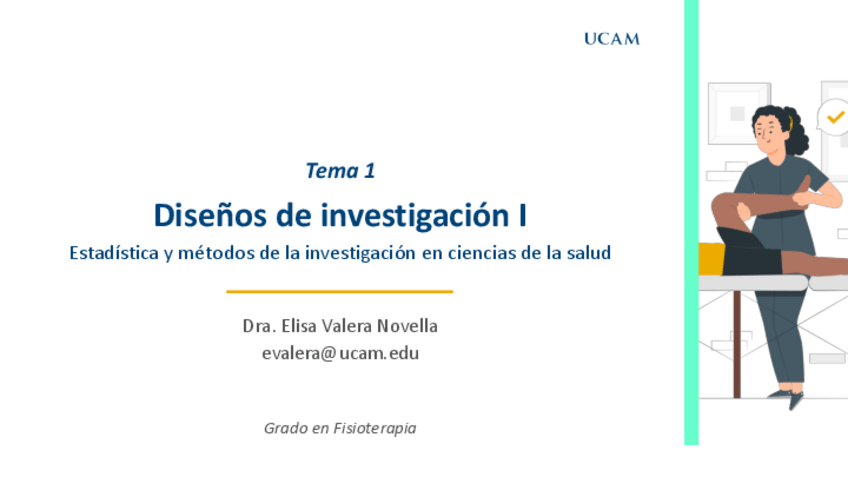 UCAM

Tema 1

Diseños de investigación I

Estadística y métodos de la investigación en ciencias de la salud

Dra. Elisa Valera Novella
evalera@ucam.edu

Grado en Fisioterapia